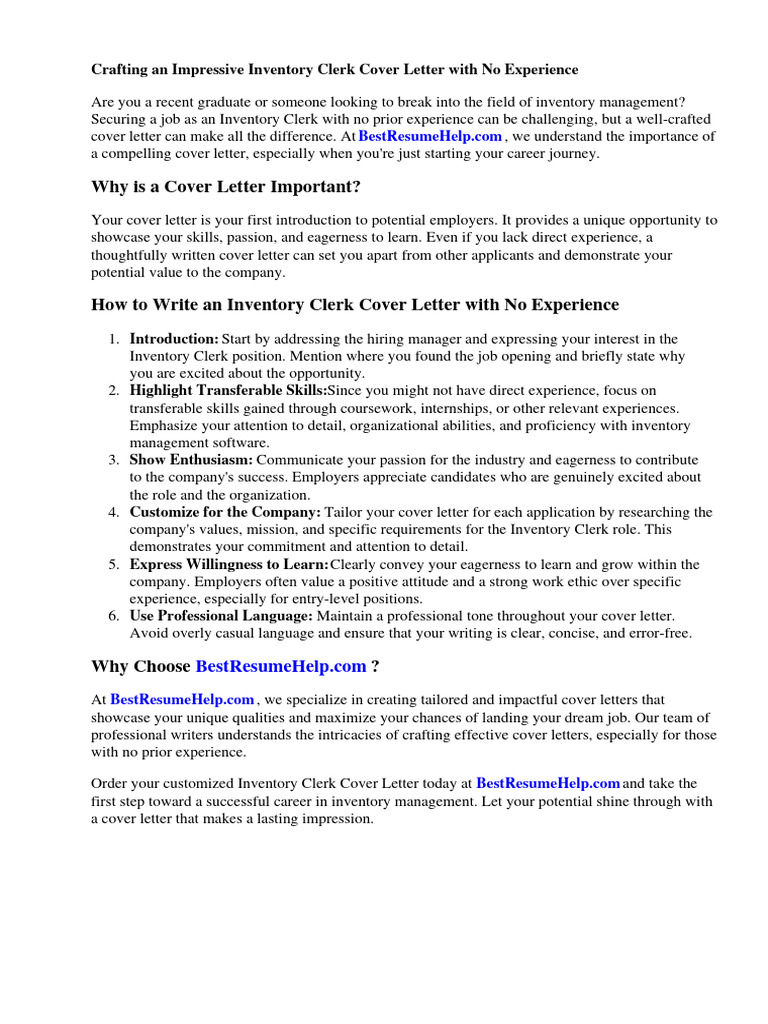 Crafting an Impressive Inventory Clerk Cover Letter with No Experience

Are you a recent graduate or someone looking to break into the field of inventory management? Securing a job as an Inventory Clerk with no prior experience can be challenging, but a well-crafted cover letter can make all the difference. At BestResumeHelp.com , we understand the importance of a compelling cover letter, especially when you're just starting your career journey.

Why is a Cover Letter Important?

Your cover letter is your first introduction to potential employers. It provides a unique opportunity to showcase your skills, passion, and eagerness to learn. Even if you lack direct experience, a thoughtfully written cover letter can set you apart from other applicants and demonstrate your potential value to the company.

How to Write an Inventory Clerk Cover Letter with No Experience

1. Introduction: Start by addressing the hiring manager and expressing your interest in the Inventory Clerk position. Mention where you found the job opening and briefly state why you are excited about the opportunity.
2. Highlight Transferable Skills:Since you might not have direct experience, focus on transferable skills gained through coursework, internships, or other relevant experiences. Emphasize your attention to detail, organizational abilities, and proficiency with inventory management software.
3. Show Enthusiasm: Communicate your passion for the industry and eagerness to contribute to the company's success. Employers appreciate candidates who are genuinely excited about the role and the organization.
4. Customize for the Company: Tailor your cover letter for each application by researching the company's values, mission, and specific requirements for the Inventory Clerk role. This demonstrates your commitment and attention to detail.
5. Express Willingness to Learn:Clearly convey your eagerness to learn and grow within the company. Employers often value a positive attitude and a strong work ethic over specific experience, especially for entry-level positions.
6. Use Professional Language: Maintain a professional tone throughout your cover letter. Avoid overly casual language and ensure that your writing is clear, concise, and error-free.

Why Choose BestResumeHelp.com ?

At BestResumeHelp.com , we specialize in creating tailored and impactful cover letters that showcase your unique qualities and maximize your chances of landing your dream job. Our team of professional writers understands the intricacies of crafting effective cover letters, especially for those with no prior experience.

Order your customized Inventory Clerk Cover Letter today at BestResumeHelp.com and take the first step toward a successful career in inventory management. Let your potential shine through with a cover letter that makes a lasting impression.